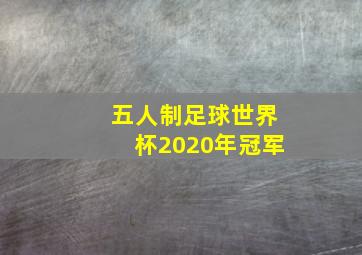 五人制足球世界杯2020年冠军